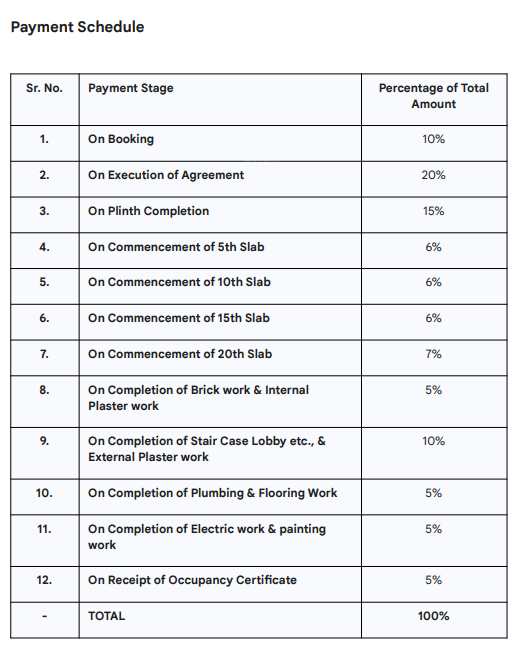 Payment Schedule

| Sr. No. | Payment Stage | Percentage of Total Amount |
|---|---|---|
| 1. | On Booking | 10% |
| 2. | On Execution of Agreement | 20% |
| 3. | On Plinth Completion | 15% |
| 4. | On Commencement of 5th Slab | 6% |
| 5. | On Commencement of 10th Slab | 6% |
| 6. | On Commencement of 15th Slab | 6% |
| 7. | On Commencement of 20th Slab | 7% |
| 8. | On Completion of Brick work & Internal Plaster work | 5% |
| 9. | On Completion of Stair Case Lobby etc., & External Plaster work | 10% |
| 10. | On Completion of Plumbing & Flooring Work | 5% |
| 11. | On Completion of Electric work & painting work | 5% |
| 12. | On Receipt of Occupancy Certificate | 5% |
| - | TOTAL | 100% |